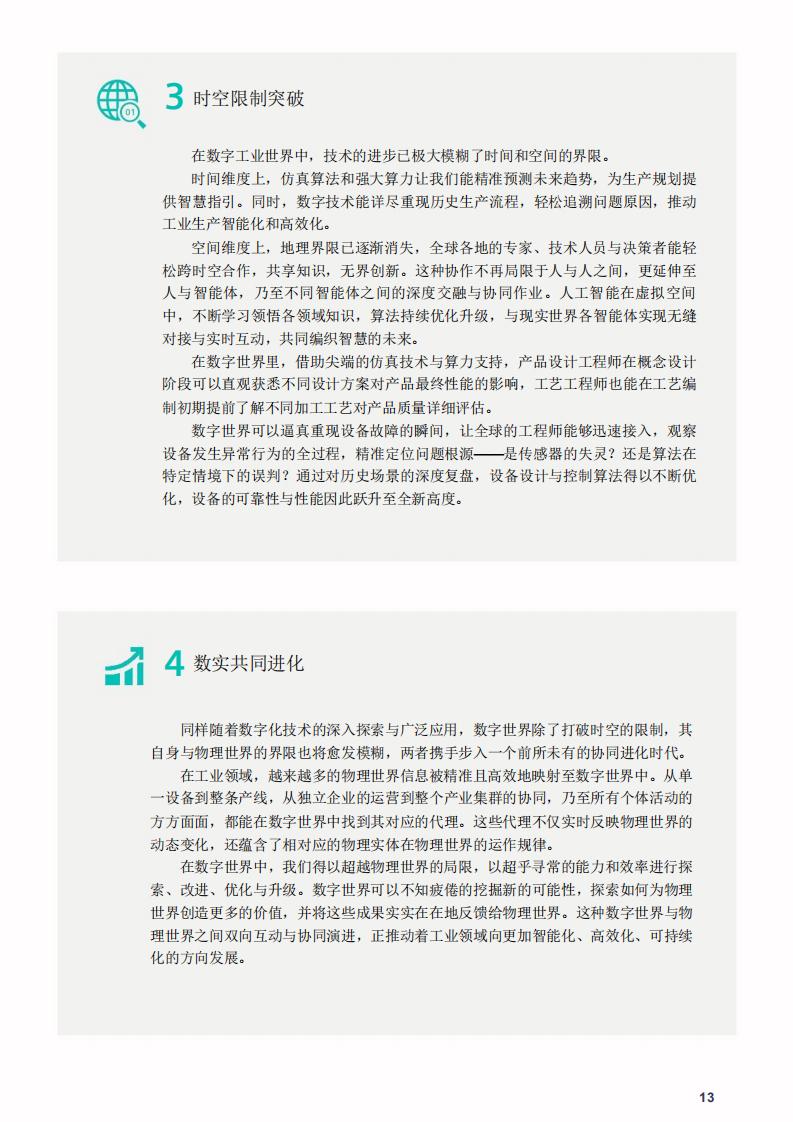 01

3 时空限制突破

在数字工业世界中，技术的进步已极大模糊了时间和空间的界限。

时间维度上，仿真算法和强大算力让我们能精准预测未来趋势，为生产规划提供智慧指引。同时，数字技术能详尽重现历史生产流程，轻松追溯问题原因，推动工业生产智能化和高效化。

空间维度上，地理界限已逐渐消失，全球各地的专家、技术人员与决策者能轻松跨时空合作，共享知识，无界创新。这种协作不再局限于人与人之间，更延伸至人与智能体，乃至不同智能体之间的深度交融与协同作业。人工智能在虚拟空间中，不断学习领悟各领域知识，算法持续优化升级，与现实世界各智能体实现无缝对接与实时互动，共同编织智慧的未来。

在数字世界里，借助尖端的仿真技术与算力支持，产品设计工程师在概念设计阶段可以直观获悉不同设计方案对产品最终性能的影响，工艺工程师也能在工艺编制初期提前了解不同加工工艺对产品质量详细评估。

数字世界可以逼真重现设备故障的瞬间，让全球的工程师能够迅速接入，观察设备发生异常行为的全过程，精准定位问题根源——是传感器的失灵？还是算法在特定情境下的误判？通过对历史场景的深度复盘，设备设计与控制算法得以不断优化，设备的可靠性与性能因此跃升至全新高度。

4 数实共同进化

同样随着数字化技术的深入探索与广泛应用，数字世界除了打破时空的限制，其自身与物理世界的界限也将愈发模糊，两者携手步入一个前所未有的协同进化时代。

在工业领域，越来越多的物理世界信息被精准且高效地映射至数字世界中。从单一设备到整条产线，从独立企业的运营到整个产业集群的协同，乃至所有个体活动的方方面面，都能在数字世界中找到其对应的代理。这些代理不仅实时反映物理世界的动态变化，还蕴含了相对应的物理实体在物理世界的运作规律。

在数字世界中，我们得以超越物理世界的局限，以超乎寻常的能力和效率进行探索、改进、优化与升级。数字世界可以不知疲倦的挖掘新的可能性，探索如何为物理世界创造更多的价值，并将这些成果实实在在地反馈给物理世界。这种数字世界与物理世界之间双向互动与协同演进，正推动着工业领域向更加智能化、高效化、可持续化的方向发展。

13